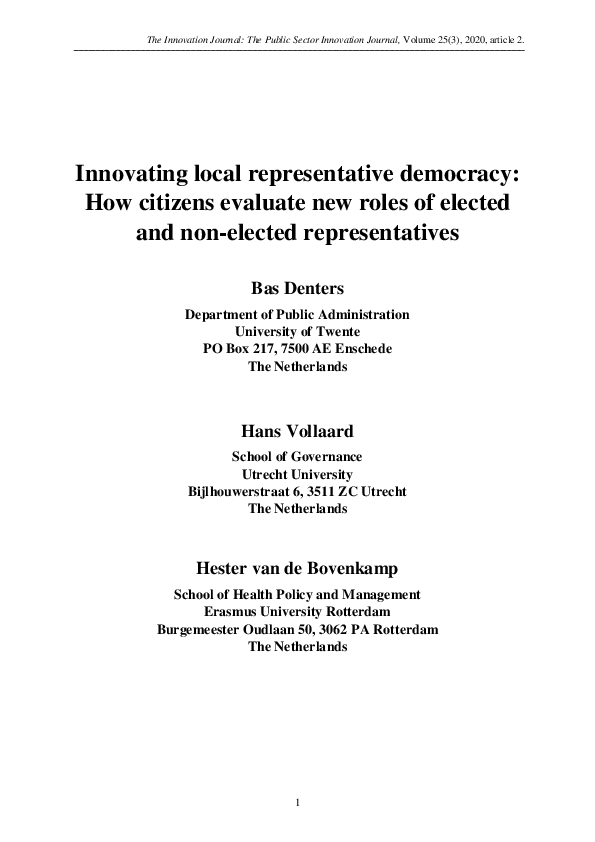 The Innovation Journal: The Public Sector Innovation Journal, Volume 25(3), 2020, article 2.

Innovating local representative democracy: How citizens evaluate new roles of elected and non-elected representatives

Bas Denters

Department of Public Administration
University of Twente
PO Box 217, 7500 AE Enschede
The Netherlands

Hans Vollaard

School of Governance
Utrecht University
Bijlhouwerstraat 6, 3511 ZC Utrecht
The Netherlands

Hester van de Bovenkamp

School of Health Policy and Management
Erasmus University Rotterdam
Burgemeester Oudlaan 50, 3062 PA Rotterdam
The Netherlands

1